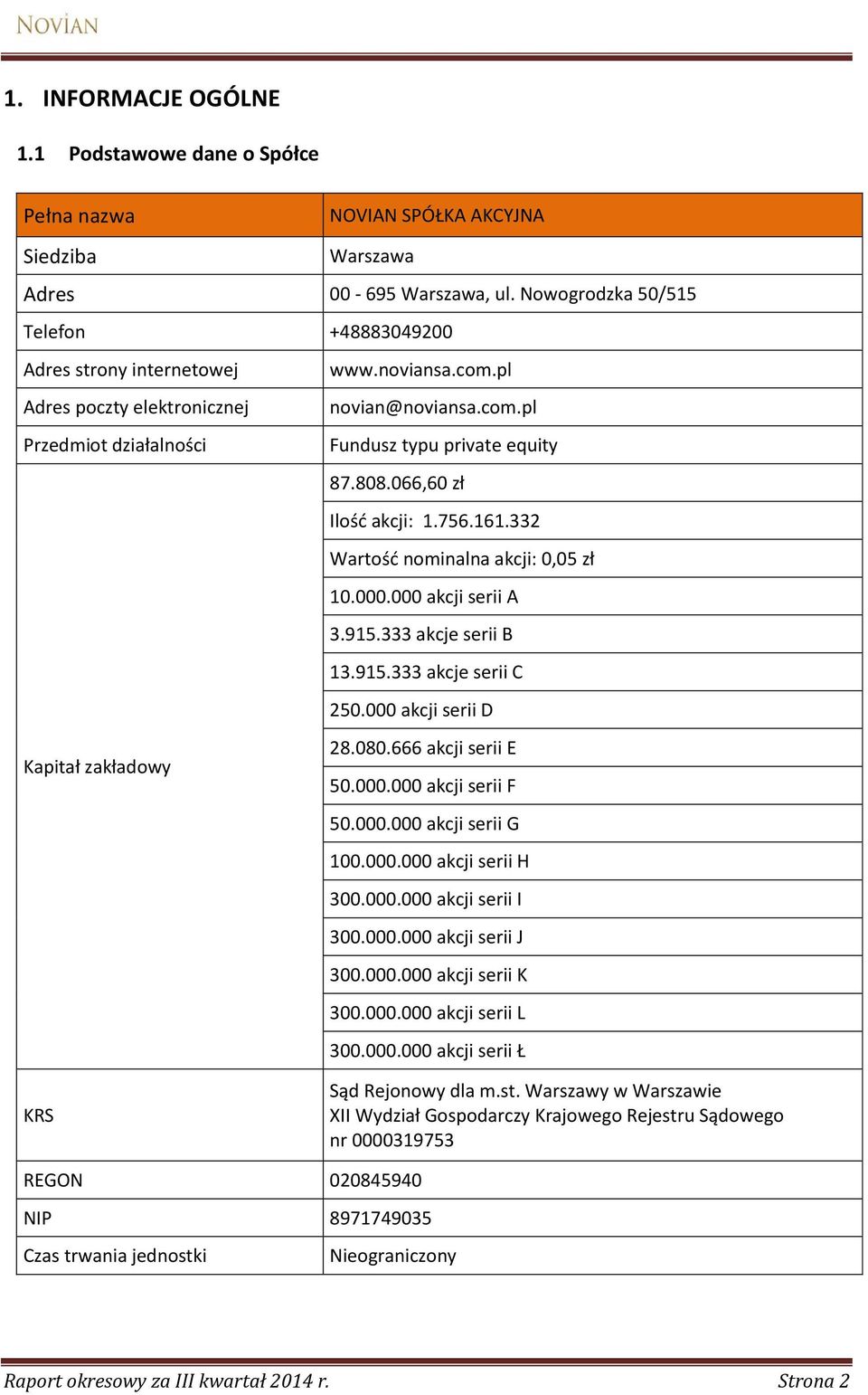 NOVIAN

1. INFORMACJE OGÓLNE

1.1 Podstawowe dane o Spółce

| Pełna nazwa | NOVIAN SPÓŁKA AKCYJNA |
|---|---|
| Siedziba | Warszawa |
| Adres | 00 - 695 Warszawa, ul. Nowogrodzka 50/515 |
| Telefon | +48883049200 |
| Adres strony internetowej | www.noviansa.com.pl |
| Adres poczty elektronicznej | novian@noviansa.com.pl |
| Przedmiot działalności | Fundusz typu private equity |
| Kapitał zakładowy | 87.808.066,60 zł |
| | Ilość akcji: 1.756.161.332 |
| | Wartość nominalna akcji: 0,05 zł |
| | 10.000.000 akcji serii A |
| | 3.915.333 akcje serii B |
| | 13.915.333 akcje serii C |
| | 250.000 akcji serii D |
| | 28.080.666 akcji serii E |
| | 50.000.000 akcji serii F |
| | 50.000.000 akcji serii G |
| | 100.000.000 akcji serii H |
| | 300.000.000 akcji serii I |
| | 300.000.000 akcji serii J |
| | 300.000.000 akcji serii K |
| | 300.000.000 akcji serii L |
| | 300.000.000 akcji serii Ł |
| KRS | Sąd Rejonowy dla m.st. Warszawy w Warszawie XII Wydział Gospodarczy Krajowego Rejestru Sądowego nr 0000319753 |
| REGON | 020845940 |
| NIP | 8971749035 |
| Czas trwania jednostki | Nieograniczony |

Raport okresowy za III kwartał 2014 r.
Strona 2